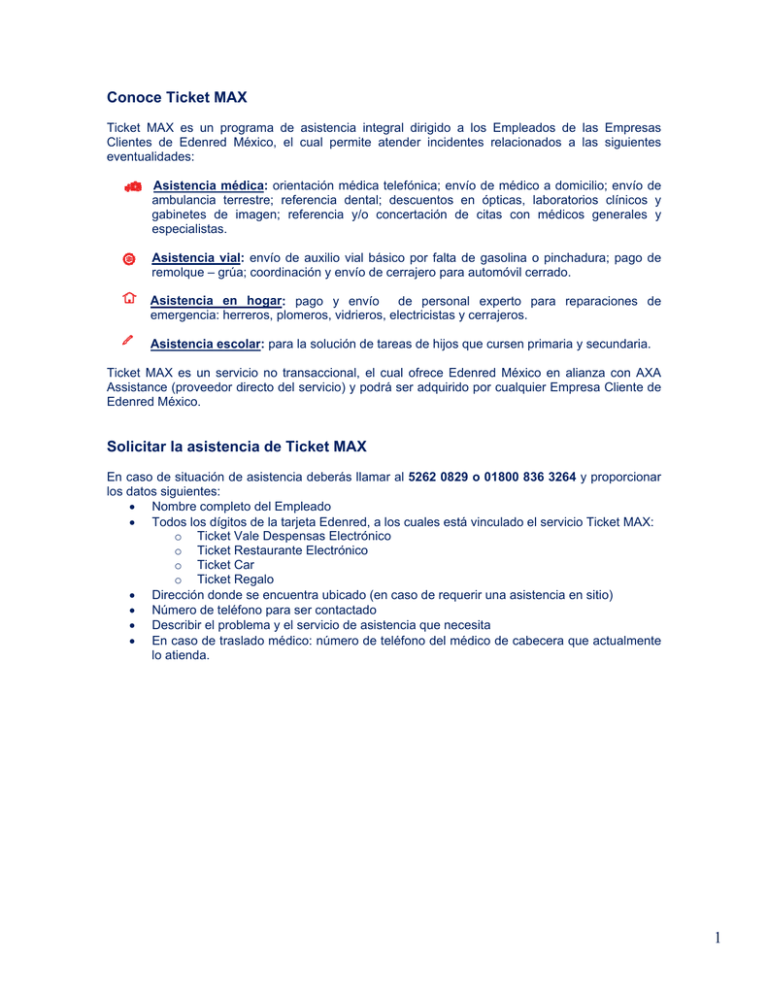 Conoce Ticket MAX

Ticket MAX es un programa de asistencia integral dirigido a los Empleados de las Empresas Clientes de Edenred México, el cual permite atender incidentes relacionados a las siguientes eventualidades:

Asistencia médica: orientación médica telefónica; envío de médico a domicilio; envío de ambulancia terrestre; referencia dental; descuentos en ópticas, laboratorios clínicos y gabinetes de imagen; referencia y/o concertación de citas con médicos generales y especialistas.

Asistencia vial: envío de auxilio vial básico por falta de gasolina o pinchadura; pago de remolque – grúa; coordinación y envío de cerrajero para automóvil cerrado.

Asistencia en hogar: pago y envío de personal experto para reparaciones de emergencia: herreros, plomeros, vidrieros, electricistas y cerrajeros.

Asistencia escolar: para la solución de tareas de hijos que cursen primaria y secundaria.

Ticket MAX es un servicio no transaccional, el cual ofrece Edenred México en alianza con AXA Assistance (proveedor directo del servicio) y podrá ser adquirido por cualquier Empresa Cliente de Edenred México.

Solicitar la asistencia de Ticket MAX

En caso de situación de asistencia deberás llamar al 5262 0829 o 01800 836 3264 y proporcionar los datos siguientes:
• Nombre completo del Empleado
• Todos los dígitos de la tarjeta Edenred, a los cuales está vinculado el servicio Ticket MAX:
  o Ticket Vale Despensas Electrónico
  o Ticket Restaurante Electrónico
  o Ticket Car
  o Ticket Regalo
• Dirección donde se encuentra ubicado (en caso de requerir una asistencia en sitio)
• Número de teléfono para ser contactado
• Describir el problema y el servicio de asistencia que necesita
• En caso de traslado médico: número de teléfono del médico de cabecera que actualmente lo atienda.

1